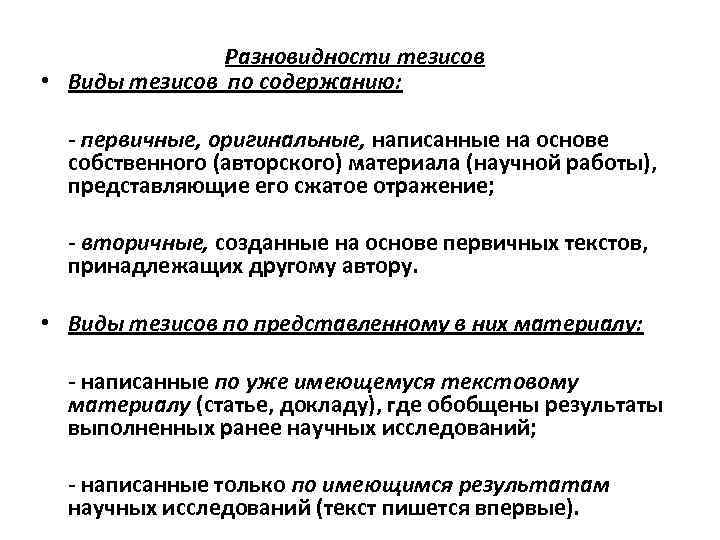 Разновидности тезисов

• Виды тезисов по содержанию:

- первичные, оригинальные, написанные на основе собственного (авторского) материала (научной работы), представляющие его сжатое отражение;

- вторичные, созданные на основе первичных текстов, принадлежащих другому автору.

• Виды тезисов по представленному в них материалу:

- написанные по уже имеющемуся текстовому материалу (статье, докладу), где обобщены результаты выполненных ранее научных исследований;

- написанные только по имеющимся результатам научных исследований (текст пишется впервые).